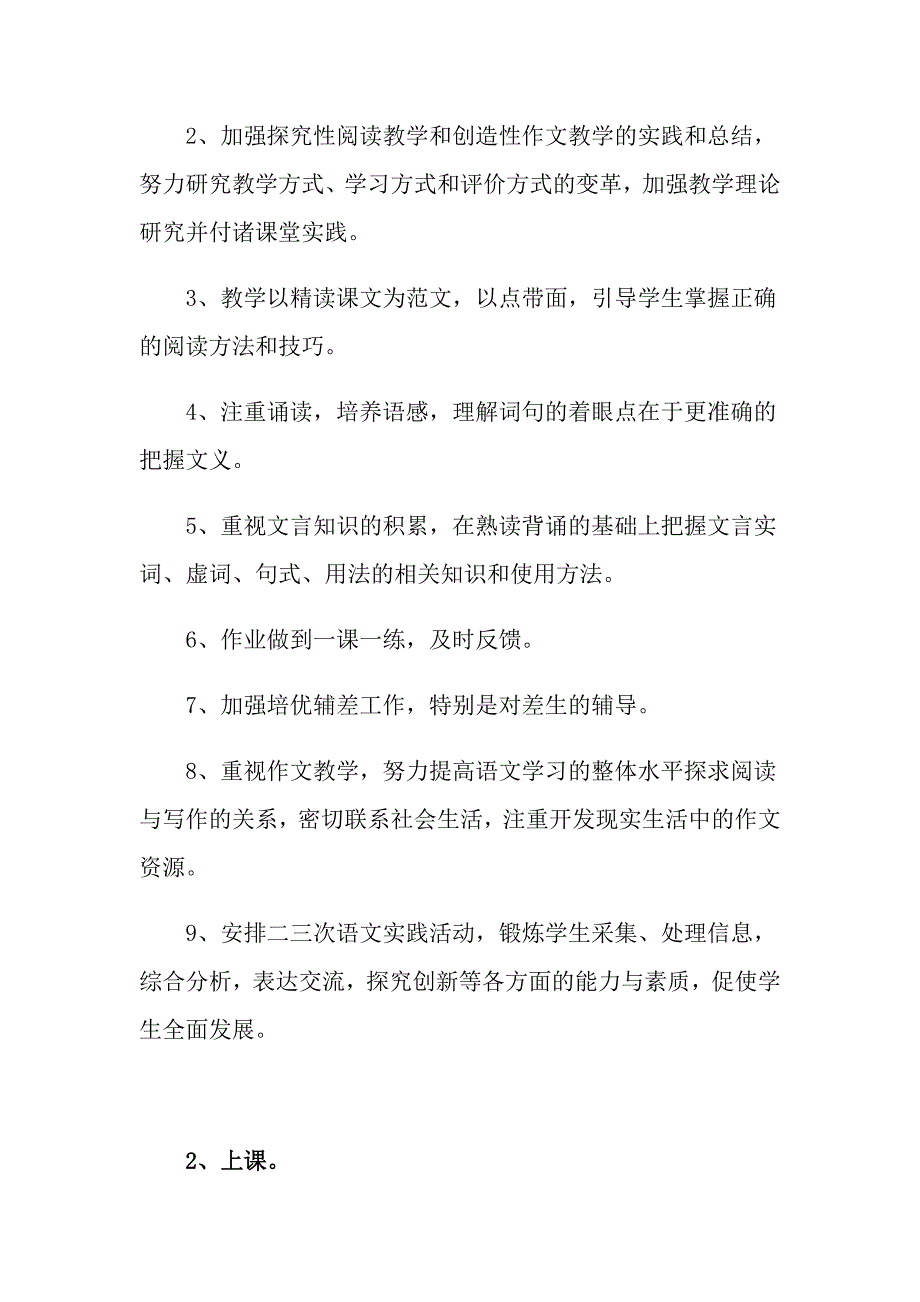 2、加强探究性阅读教学和创造性作文教学的实践和总结，努力研究教学方式、学习方式和评价方式的变革，加强教学理论研究并付诸课堂实践。

3、教学以精读课文为范文，以点带面，引导学生掌握正确的阅读方法和技巧。

4、注重诵读，培养语感，理解词句的着眼点在于更准确的把握文义。

5、重视文言知识的积累，在熟读背诵的基础上把握文言实词、虚词、句式、用法的相关知识和使用方法。

6、作业做到一课一练，及时反馈。

7、加强培优辅差工作，特别是对差生的辅导。

8、重视作文教学，努力提高语文学习的整体水平探求阅读与写作的关系，密切联系社会生活，注重开发现实生活中的作文资源。

9、安排二三次语文实践活动，锻炼学生采集、处理信息，综合分析，表达交流，探究创新等各方面的能力与素质，促使学生全面发展。

2、上课。